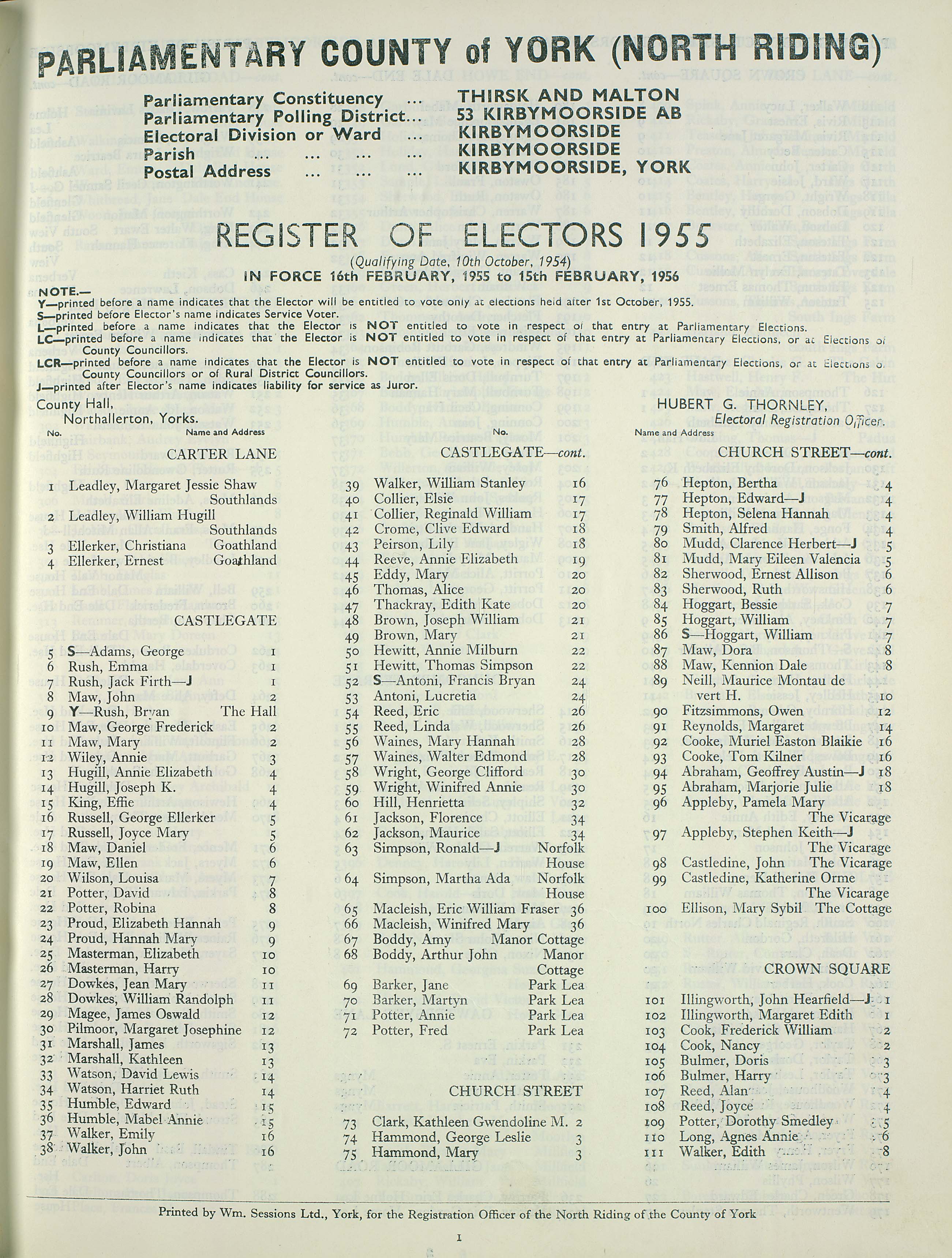 PARLIAMENTARY COUNTY of YORK (NORTH RIDING)

Parliamentary Constituency ... THIRSK AND MALTON
Parliamentary Polling District... 53 KIRBYMOORSIDE AB
Electoral Division or Ward ... KIRBYMOORSIDE
Parish ... ... ... ... KIRBYMOORSIDE
Postal Address ... ... ... KIRBYMOORSIDE, YORK

REGISTER OF ELECTORS 1955

(Qualifying Date, 10th October, 1954)

IN FORCE 16th FEBRUARY, 1955 to 15th FEBRUARY, 1956

NOTE.—
Y—printed before a name indicates that the Elector will be entitled to vote only at elections held after 1st October, 1955.
S—printed before Elector's name indicates Service Voter.
L—printed before a name indicates that the Elector is NOT entitled to vote in respect of that entry at Parliamentary Elections.
LC—printed before a name indicates that the Elector is NOT entitled to vote in respect of that entry at Parliamentary Elections, or at Elections of County Councillors.
LCR—printed before a name indicates that the Elector is NOT entitled to vote in respect of that entry at Parliamentary Elections, or at Elections of County Councillors or of Rural District Councillors.
J—printed after Elector's name indicates liability for service as Juror.

County Hall,
Northallerton, Yorks.

HUBERT G. THORNLEY,
Electoral Registration Officer.

No. Name and Address

CARTER LANE

1 Leadley, Margaret Jessie Shaw Southlands
2 Leadley, William Hugill Southlands
3 Ellerker, Christiana Goathland
4 Ellerker, Ernest Goathland

CASTLEGATE

5 S—Adams, George 1
6 Rush, Emma 1
7 Rush, Jack Firth—J 1
8 Maw, John 2
9 Y—Rush, Bryan The Hall
10 Maw, George Frederick 2
11 Maw, Mary 2
12 Wiley, Annie 3
13 Hugill, Annie Elizabeth 4
14 Hugill, Joseph K. 4
15 King, Effie 4
16 Russell, George Ellerker 5
17 Russell, Joyce Mary 5
18 Maw, Daniel 6
19 Maw, Ellen 6
20 Wilson, Louisa 7
21 Potter, David 8
22 Potter, Robina 8
23 Proud, Elizabeth Hannah 9
24 Proud, Hannah Mary 9
25 Masterman, Elizabeth 10
26 Masterman, Harry 10
27 Dowkes, Jean Mary 11
28 Dowkes, William Randolph 11
29 Magee, James Oswald 12
30 Pilmoor, Margaret Josephine 12
31 Marshall, James 13
32 Marshall, Kathleen 13
33 Watson, David Lewis 14
34 Watson, Harriet Ruth 14
35 Humble, Edward 15
36 Humble, Mabel Annie 15
37 Walker, Emily 16
38 Walker, John 16

No. Name and Address

CASTLEGATE—cont.

39 Walker, William Stanley 16
40 Collier, Elsie 17
41 Collier, Reginald William 17
42 Crome, Clive Edward 18
43 Peirson, Lily 18
44 Reeve, Annie Elizabeth 19
45 Eddy, Mary 20
46 Thomas, Alice 20
47 Thackray, Edith Kate 20
48 Brown, Joseph William 21
49 Brown, Mary 21
50 Hewitt, Annie Milburn 22
51 Hewitt, Thomas Simpson 22
52 S—Antoni, Francis Bryan 24
53 Antoni, Lucretia 24
54 Reed, Eric 26
55 Reed, Linda 26
56 Waines, Mary Hannah 28
57 Waines, Walter Edmond 28
58 Wright, George Clifford 30
59 Wright, Winifred Annie 30
60 Hill, Henrietta 32
61 Jackson, Florence 34
62 Jackson, Maurice 34
63 Simpson, Ronald—J Norfolk House
64 Simpson, Martha Ada Norfolk House
65 Macleish, Eric William Fraser 36
66 Macleish, Winifred Mary 36
67 Boddy, Amy Manor Cottage
68 Boddy, Arthur John Manor Cottage
69 Barker, Jane Park Lea
70 Barker, Martyn Park Lea
71 Potter, Annie Park Lea
72 Potter, Fred Park Lea

CHURCH STREET

73 Clark, Kathleen Gwendoline M. 2
74 Hammond, George Leslie 3
75 Hammond, Mary 3

CHURCH STREET—cont.

76 Hepton, Bertha 4
77 Hepton, Edward—J 4
78 Hepton, Selena Hannah 4
79 Smith, Alfred 4
80 Mudd, Clarence Herbert—J 5
81 Mudd, Mary Eileen Valencia 5
82 Sherwood, Ernest Allison 6
83 Sherwood, Ruth 6
84 Hoggart, Bessie 7
85 Hoggart, William 7
86 S—Hoggart, William 7
87 Maw, Dora 8
88 Maw, Kennion Dale 8
89 Neill, Maurice Montau de vert H. 10
90 Fitzsimmons, Owen 12
91 Reynolds, Margaret 14
92 Cooke, Muriel Easton Blaikie 16
93 Cooke, Tom Kilner 16
94 Abraham, Geoffrey Austin—J 18
95 Abraham, Marjorie Julie 18
96 Appleby, Pamela Mary The Vicarage
97 Appleby, Stephen Keith—J The Vicarage
98 Castledine, John The Vicarage
99 Castledine, Katherine Orme The Vicarage
100 Ellison, Mary Sybil The Cottage

CROWN SQUARE

101 Illingworth, John Hearfield—J 1
102 Illingworth, Margaret Edith 1
103 Cook, Frederick William 2
104 Cook, Nancy 2
105 Bulmer, Doris 3
106 Bulmer, Harry 3
107 Reed, Alan 4
108 Reed, Joyce 4
109 Potter, Dorothy Smedley 5
110 Long, Agnes Annie 6
111 Walker, Edith 8

Printed by Wm. Sessions Ltd., York, for the Registration Officer of the North Riding of the County of York

1